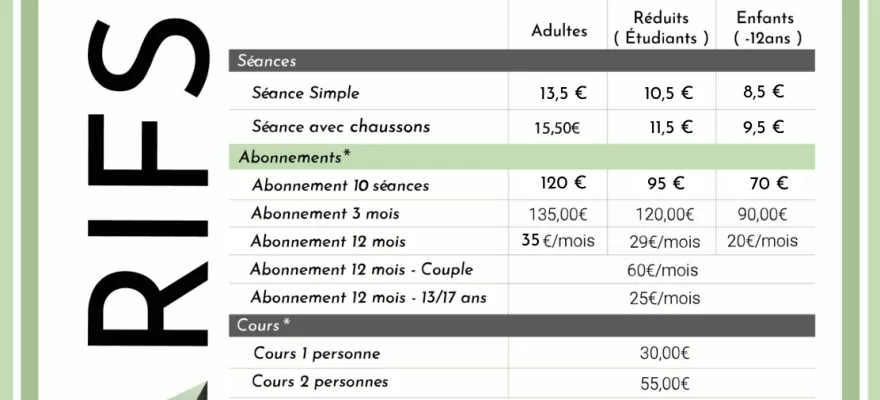 RIFS

|  | Adultes | Réduits ( Étudiants ) | Enfants ( -12ans ) |
|---|---|---|---|
| Séances |  |  |  |
| Séance Simple | 13,5 € | 10,5 € | 8,5 € |
| Séance avec chaussons | 15,50€ | 11,5 € | 9,5 € |
| Abonnements* |  |  |  |
| Abonnement 10 séances | 120 € | 95 € | 70 € |
| Abonnement 3 mois | 135,00€ | 120,00€ | 90,00€ |
| Abonnement 12 mois | 35 €/mois | 29€/mois | 20€/mois |
| Abonnement 12 mois - Couple | 60€/mois |  |  |
| Abonnement 12 mois - 13/17 ans | 25€/mois |  |  |
| Cours* |  |  |  |
| Cours 1 personne | 30,00€ |  |  |
| Cours 2 personnes | 55,00€ |  |  |